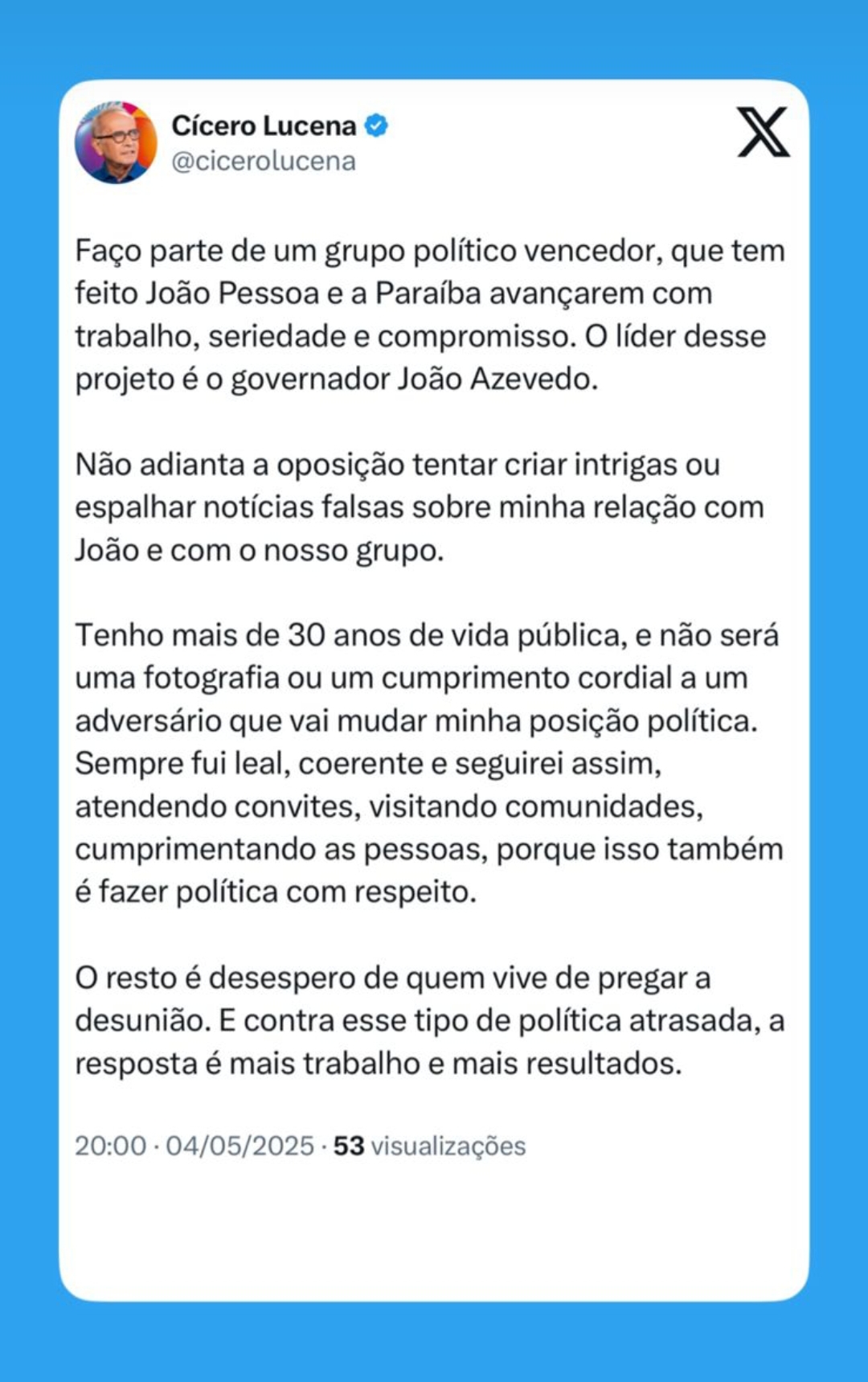 Cícero Lucena
@cicerolucena

Faço parte de um grupo político vencedor, que tem feito João Pessoa e a Paraíba avançarem com trabalho, seriedade e compromisso. O líder desse projeto é o governador João Azevedo.

Não adianta a oposição tentar criar intrigas ou espalhar notícias falsas sobre minha relação com João e com o nosso grupo.

Tenho mais de 30 anos de vida pública, e não será uma fotografia ou um cumprimento cordial a um adversário que vai mudar minha posição política. Sempre fui leal, coerente e seguirei assim, atendendo convites, visitando comunidades, cumprimentando as pessoas, porque isso também é fazer política com respeito.

O resto é desespero de quem vive de pregar a desunião. E contra esse tipo de política atrasada, a resposta é mais trabalho e mais resultados.

20:00 · 04/05/2025 · 53 visualizações